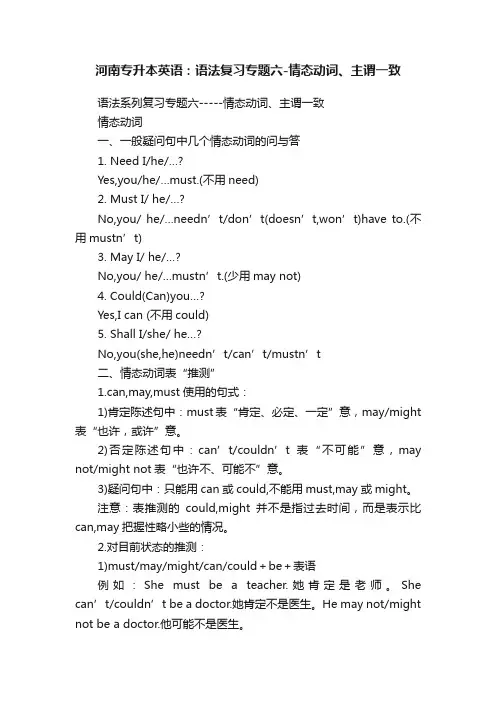 河南专升本英语：语法复习专题六-情态动词、主谓一致

语法系列复习专题六-----情态动词、主谓一致

情态动词

一、一般疑问句中几个情态动词的问与答

1. Need I/he/…?

Yes,you/he/…must.(不用 need)

2. Must I/ he/…?

No,you/ he/…needn’t/don’t(doesn’t,won’t)have to.(不用 mustn’t)

3. May I/ he/…?

No,you/ he/…mustn’t.(少用 may not)

4. Could(Can)you…?

Yes,I can (不用 could)

5. Shall I/she/ he…?

No,you(she,he)needn’t/can’t/mustn’t

二、情态动词表“推测”

1.can,may,must 使用的句式：

1)肯定陈述句中：must 表“肯定、必定、一定”意，may/might 表“也许，或许”意。

2)否定陈述句中：can’t/couldn’t 表“不可能”意，may not/might not 表“也许不、可能不”意。

3)疑问句中：只能用 can 或 could,不能用 must,may 或 might。

注意：表推测的 could,might 并不是指过去时间，而是表示比 can,may 把握性略小些的情况。

2.对目前状态的推测：

1)must/may/might/can/could + be + 表语

例如：She must be a teacher.她肯定是老师。She can’t/couldn’t be a doctor.她肯定不是医生。He may not/might not be a doctor.他可能不是医生。